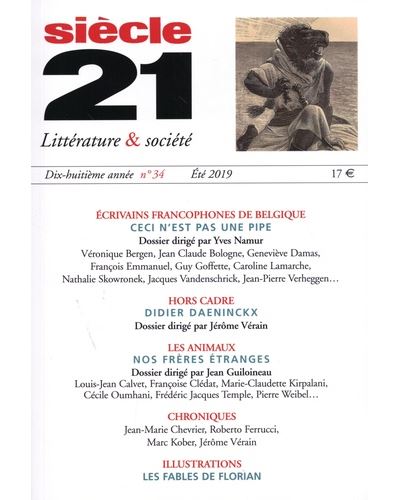 siècle
21
Littérature & société

Dix-huitième année n° 34 Été 2019 17 €

ÉCRIVAINS FRANCOPHONES DE BELGIQUE
CECI N'EST PAS UNE PIPE
Dossier dirigé par Yves Namur
Véronique Bergen, Jean Claude Bologne, Geneviève Damas, François Emmanuel, Guy Goffette, Caroline Lamarche, Nathalie Skowronek, Jacques Vandenschrick, Jean-Pierre Verheggen…

HORS CADRE
DIDIER DAENINCKX
Dossier dirigé par Jérôme Vérain

LES ANIMAUX
NOS FRÈRES ÉTRANGES
Dossier dirigé par Jean Guiloineau
Louis-Jean Calvet, Françoise Clédat, Marie-Claudette Kirpalani, Cécile Oumhani, Frédéric Jacques Temple, Pierre Weibel…

CHRONIQUES
Jean-Marie Chevrier, Roberto Ferrucci, Marc Kober, Jérôme Vérain

ILLUSTRATIONS
LES FABLES DE FLORIAN